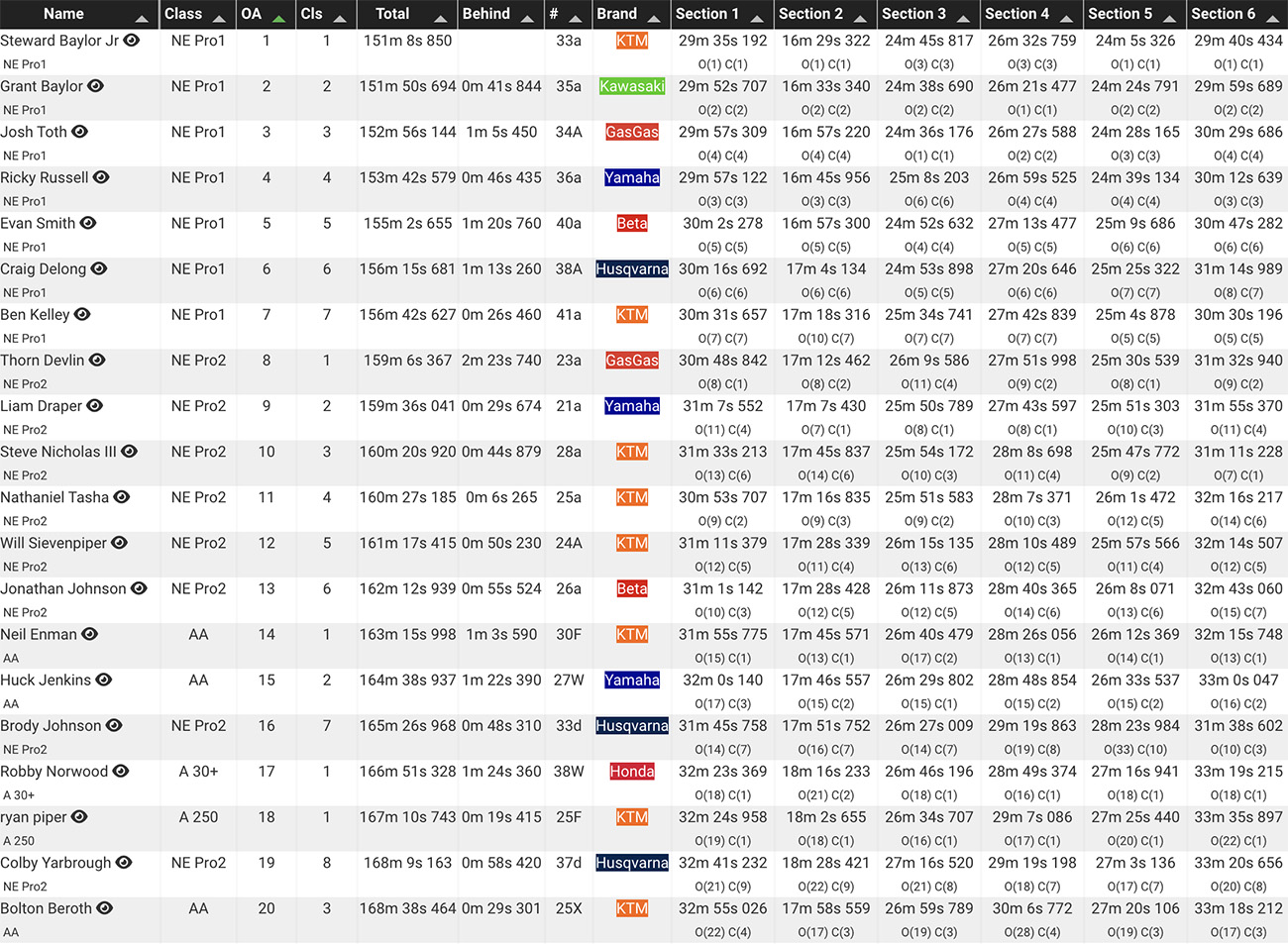 | Name | Class | OA | Cls | Total | Behind | # | Brand | Section 1 | Section 2 | Section 3 | Section 4 | Section 5 | Section 6 |
|---|---|---|---|---|---|---|---|---|---|---|---|---|---|
| Steward Baylor Jr NE Pro1 | NE Pro1 | 1 | 1 | 151m 8s 850 | | 33a | KTM | 29m 35s 192 O(1) C(1) | 16m 29s 322 O(1) C(1) | 24m 45s 817 O(3) C(3) | 26m 32s 759 O(3) C(3) | 24m 5s 326 O(1) C(1) | 29m 40s 434 O(1) C(1) |
| Grant Baylor NE Pro1 | NE Pro1 | 2 | 2 | 151m 50s 694 | 0m 41s 844 | 35a | Kawasaki | 29m 52s 707 O(2) C(2) | 16m 33s 340 O(2) C(2) | 24m 38s 690 O(2) C(2) | 26m 21s 477 O(1) C(1) | 24m 24s 791 O(2) C(2) | 29m 59s 689 O(2) C(2) |
| Josh Toth NE Pro1 | NE Pro1 | 3 | 3 | 152m 56s 144 | 1m 5s 450 | 34A | GasGas | 29m 57s 309 O(4) C(4) | 16m 57s 220 O(4) C(4) | 24m 36s 176 O(1) C(1) | 26m 27s 588 O(2) C(2) | 24m 28s 165 O(3) C(3) | 30m 29s 686 O(4) C(4) |
| Ricky Russell NE Pro1 | NE Pro1 | 4 | 4 | 153m 42s 579 | 0m 46s 435 | 36a | Yamaha | 29m 57s 122 O(3) C(3) | 16m 45s 956 O(3) C(3) | 25m 8s 203 O(6) C(6) | 26m 59s 525 O(4) C(4) | 24m 39s 134 O(4) C(4) | 30m 12s 639 O(3) C(3) |
| Evan Smith NE Pro1 | NE Pro1 | 5 | 5 | 155m 2s 655 | 1m 20s 760 | 40a | Beta | 30m 2s 278 O(5) C(5) | 16m 57s 300 O(5) C(5) | 24m 52s 632 O(4) C(4) | 27m 13s 477 O(5) C(5) | 25m 9s 686 O(6) C(6) | 30m 47s 282 O(6) C(6) |
| Craig Delong NE Pro1 | NE Pro1 | 6 | 6 | 156m 15s 681 | 1m 13s 260 | 38A | Husqvarna | 30m 16s 692 O(6) C(6) | 17m 4s 134 O(6) C(6) | 24m 53s 898 O(5) C(5) | 27m 20s 646 O(6) C(6) | 25m 25s 322 O(7) C(7) | 31m 14s 989 O(8) C(7) |
| Ben Kelley NE Pro1 | NE Pro1 | 7 | 7 | 156m 42s 627 | 0m 26s 460 | 41a | KTM | 30m 31s 657 O(7) C(7) | 17m 18s 316 O(10) C(7) | 25m 34s 741 O(7) C(7) | 27m 42s 839 O(7) C(7) | 25m 4s 878 O(5) C(5) | 30m 30s 196 O(5) C(5) |
| Thorn Devlin NE Pro2 | NE Pro2 | 8 | 1 | 159m 6s 367 | 2m 23s 740 | 23a | GasGas | 30m 48s 842 O(8) C(1) | 17m 12s 462 O(8) C(2) | 26m 9s 586 O(11) C(4) | 27m 51s 998 O(9) C(2) | 25m 30s 539 O(8) C(1) | 31m 32s 940 O(9) C(2) |
| Liam Draper NE Pro2 | NE Pro2 | 9 | 2 | 159m 36s 041 | 0m 29s 674 | 21a | Yamaha | 31m 7s 552 O(11) C(4) | 17m 7s 430 O(7) C(1) | 25m 50s 789 O(8) C(1) | 27m 43s 597 O(8) C(1) | 25m 51s 303 O(10) C(3) | 31m 55s 370 O(11) C(4) |
| Steve Nicholas III NE Pro2 | NE Pro2 | 10 | 3 | 160m 20s 920 | 0m 44s 879 | 28a | KTM | 31m 33s 213 O(13) C(6) | 17m 45s 837 O(14) C(6) | 25m 54s 172 O(10) C(3) | 28m 8s 698 O(11) C(4) | 25m 47s 772 O(9) C(2) | 31m 11s 228 O(7) C(1) |
| Nathaniel Tasha NE Pro2 | NE Pro2 | 11 | 4 | 160m 27s 185 | 0m 6s 265 | 25a | KTM | 30m 53s 707 O(9) C(2) | 17m 16s 835 O(9) C(3) | 25m 51s 583 O(9) C(2) | 28m 7s 371 O(10) C(3) | 26m 1s 472 O(12) C(5) | 32m 16s 217 O(14) C(6) |
| Will Sievenpiper NE Pro2 | NE Pro2 | 12 | 5 | 161m 17s 415 | 0m 50s 230 | 24A | KTM | 31m 11s 379 O(12) C(5) | 17m 28s 339 O(11) C(4) | 26m 15s 135 O(13) C(6) | 28m 10s 489 O(12) C(5) | 25m 57s 566 O(11) C(4) | 32m 14s 507 O(12) C(5) |
| Jonathan Johnson NE Pro2 | NE Pro2 | 13 | 6 | 162m 12s 939 | 0m 55s 524 | 26a | Beta | 31m 1s 142 O(10) C(3) | 17m 28s 428 O(12) C(5) | 26m 11s 873 O(12) C(5) | 28m 40s 365 O(14) C(6) | 26m 8s 071 O(13) C(6) | 32m 43s 060 O(15) C(7) |
| Neil Enman AA | AA | 14 | 1 | 163m 15s 998 | 1m 3s 590 | 30F | KTM | 31m 55s 775 O(15) C(1) | 17m 45s 571 O(13) C(1) | 26m 40s 479 O(17) C(2) | 28m 26s 056 O(13) C(1) | 26m 12s 369 O(14) C(1) | 32m 15s 748 O(13) C(1) |
| Huck Jenkins AA | AA | 15 | 2 | 164m 38s 937 | 1m 22s 390 | 27W | Yamaha | 32m 0s 140 O(17) C(3) | 17m 46s 557 O(15) C(2) | 26m 29s 802 O(15) C(1) | 28m 48s 854 O(15) C(2) | 26m 33s 537 O(15) C(2) | 33m 0s 047 O(16) C(2) |
| Brody Johnson NE Pro2 | NE Pro2 | 16 | 7 | 165m 26s 968 | 0m 48s 310 | 33d | Husqvarna | 31m 45s 758 O(14) C(7) | 17m 51s 752 O(16) C(7) | 26m 27s 009 O(14) C(7) | 29m 19s 863 O(19) C(8) | 28m 23s 984 O(33) C(10) | 31m 38s 602 O(10) C(3) |
| Robby Norwood A 30+ | A 30+ | 17 | 1 | 166m 51s 328 | 1m 24s 360 | 38W | Honda | 32m 23s 369 O(18) C(1) | 18m 16s 233 O(21) C(2) | 26m 46s 196 O(18) C(1) | 28m 49s 374 O(16) C(1) | 27m 16s 941 O(18) C(1) | 33m 19s 215 O(18) C(1) |
| ryan piper A 250 | A 250 | 18 | 1 | 167m 10s 743 | 0m 19s 415 | 25F | KTM | 32m 24s 958 O(19) C(1) | 18m 2s 655 O(18) C(1) | 26m 34s 707 O(16) C(1) | 29m 7s 086 O(17) C(1) | 27m 25s 440 O(20) C(1) | 33m 35s 897 O(22) C(1) |
| Colby Yarbrough NE Pro2 | NE Pro2 | 19 | 8 | 168m 9s 163 | 0m 58s 420 | 37d | Husqvarna | 32m 41s 232 O(21) C(9) | 18m 28s 421 O(22) C(9) | 27m 16s 520 O(21) C(8) | 29m 19s 198 O(18) C(7) | 27m 3s 136 O(17) C(7) | 33m 20s 656 O(20) C(8) |
| Bolton Beroth AA | AA | 20 | 3 | 168m 38s 464 | 0m 29s 301 | 25X | KTM | 32m 55s 026 O(22) C(4) | 17m 58s 559 O(17) C(3) | 26m 59s 789 O(19) C(3) | 30m 6s 772 O(28) C(4) | 27m 20s 106 O(19) C(3) | 33m 18s 212 O(17) C(3) |